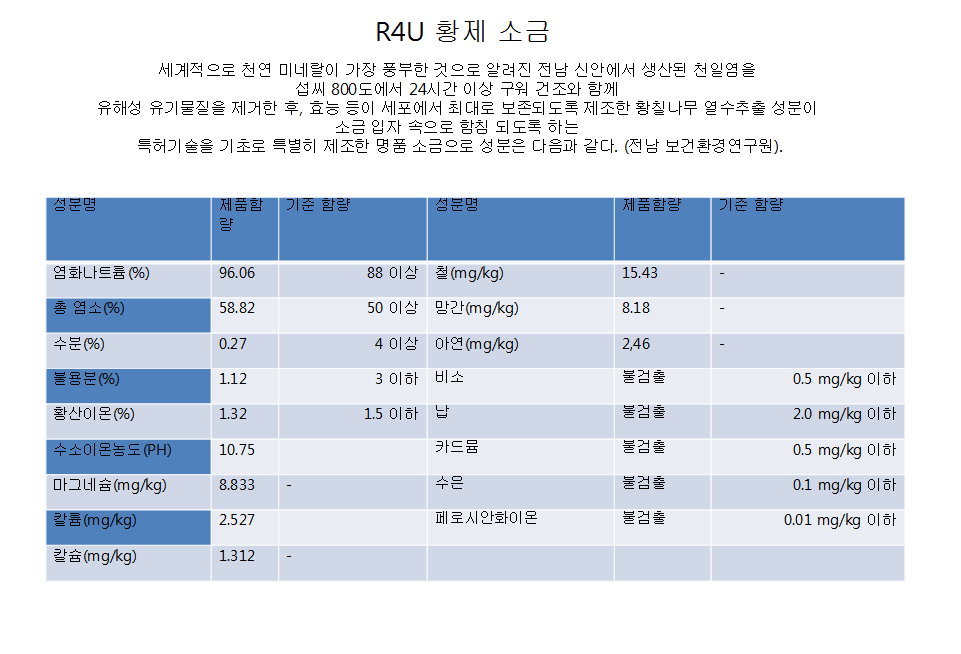 R4U 황제 소금

세계적으로 천연 미네랄이 가장 풍부한 것으로 알려진 전남 신안에서 생산된 천일염을 섭씨 800도에서 24시간 이상 구워 건조와 함께 유해성 유기물질을 제거한 후, 효능 등이 세포에서 최대로 보존되도록 제조한 황칠나무 열수추출 성분이 소금 입자 속으로 함침 되도록 하는 특허기술을 기초로 특별히 제조한 명품 소금으로 성분은 다음과 같다. (전남 보건환경연구원).

| 성분명 | 제품함량 | 기준 함량 | 성분명 | 제품함량 | 기준 함량 |
|---|---|---|---|---|---|
| 염화나트륨(%) | 96.06 | 88 이상 | 철(mg/kg) | 15.43 | - |
| 총 염소(%) | 58.82 | 50 이상 | 망간(mg/kg) | 8.18 | - |
| 수분(%) | 0.27 | 4 이상 | 아연(mg/kg) | 2,46 | - |
| 불용분(%) | 1.12 | 3 이하 | 비소 | 불검출 | 0.5 mg/kg 이하 |
| 황산이온(%) | 1.32 | 1.5 이하 | 납 | 불검출 | 2.0 mg/kg 이하 |
| 수소이온농도(PH) | 10.75 | | 카드뮴 | 불검출 | 0.5 mg/kg 이하 |
| 마그네슘(mg/kg) | 8.833 | - | 수은 | 불검출 | 0.1 mg/kg 이하 |
| 칼륨(mg/kg) | 2.527 | | 페로시안화이온 | 불검출 | 0.01 mg/kg 이하 |
| 칼슘(mg/kg) | 1.312 | - | | | |